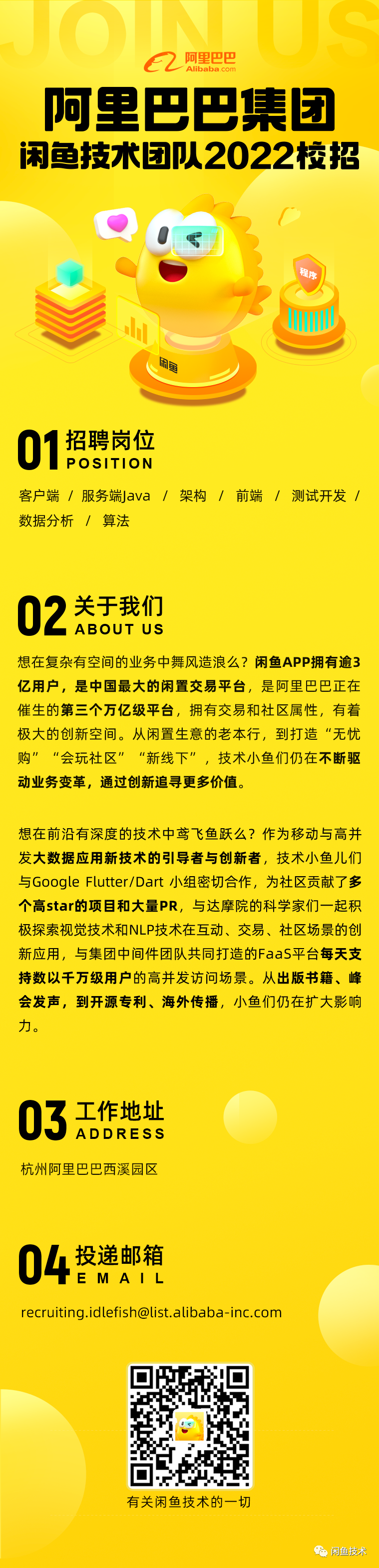 JOIN US

阿里巴巴 Alibaba.com

阿里巴巴集团
闲鱼技术团队2022校招

程序

闲鱼

01 招聘岗位
POSITION

客户端 / 服务端Java / 架构 / 前端 / 测试开发 / 数据分析 / 算法

02 关于我们
ABOUT US

想在复杂有空间的业务中舞风造浪么？闲鱼APP拥有逾3亿用户，是中国最大的闲置交易平台，是阿里巴巴正在催生的第三个万亿级平台，拥有交易和社区属性，有着极大的创新空间。从闲置生意的老本行，到打造“无忧购”“会玩社区”“新线下”，技术小鱼们仍在不断驱动业务变革，通过创新追寻更多价值。

想在前沿有深度的技术中鸢飞鱼跃么？作为移动与高并发大数据应用新技术的引导者与创新者，技术小鱼儿们与Google Flutter/Dart 小组密切合作，为社区贡献了多个高star的项目和大量PR，与达摩院的科学家们一起积极探索视觉技术和NLP技术在互动、交易、社区场景的创新应用，与集团中间件团队共同打造的FaaS平台每天支持数以千万级用户的高并发访问场景。从出版书籍、峰会发声，到开源专利、海外传播，小鱼们仍在扩大影响力。

03 工作地址
ADDRESS

杭州阿里巴巴西溪园区

04 投递邮箱
EMAIL

recruiting.idlefish@list.alibaba-inc.com

有关闲鱼技术的一切

闲鱼技术